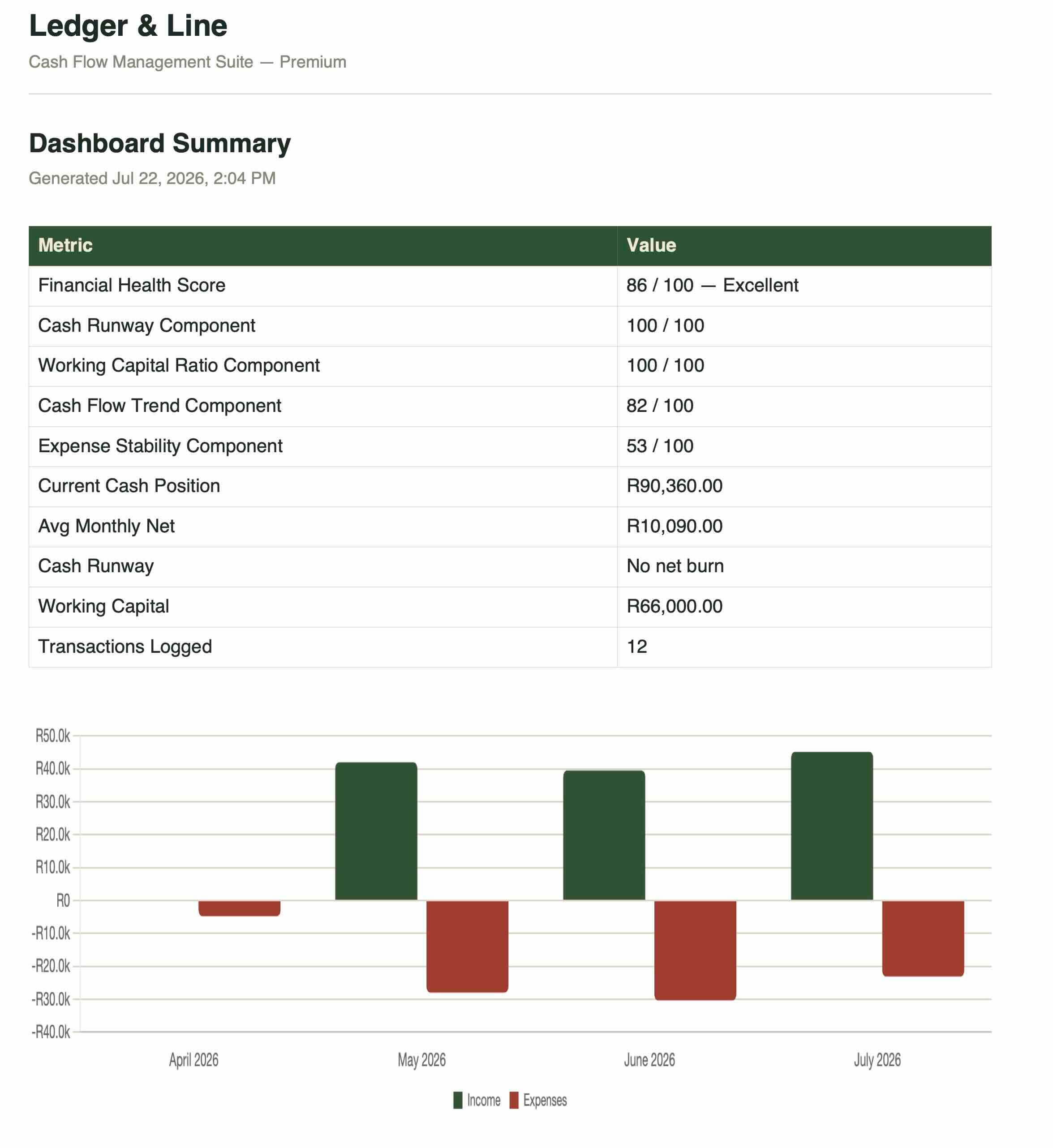 Ledger & Line

Cash Flow Management Suite — Premium

Dashboard Summary

Generated Jul 22, 2026, 2:04 PM

| Metric | Value |
|---|---|
| Financial Health Score | 86 / 100 — Excellent |
| Cash Runway Component | 100 / 100 |
| Working Capital Ratio Component | 100 / 100 |
| Cash Flow Trend Component | 82 / 100 |
| Expense Stability Component | 53 / 100 |
| Current Cash Position | R90,360.00 |
| Avg Monthly Net | R10,090.00 |
| Cash Runway | No net burn |
| Working Capital | R66,000.00 |
| Transactions Logged | 12 |

R50.0k
R40.0k
R30.0k
R20.0k
R10.0k
R0
-R10.0k
-R20.0k
-R30.0k
-R40.0k

April 2026
May 2026
June 2026
July 2026

Income Expenses